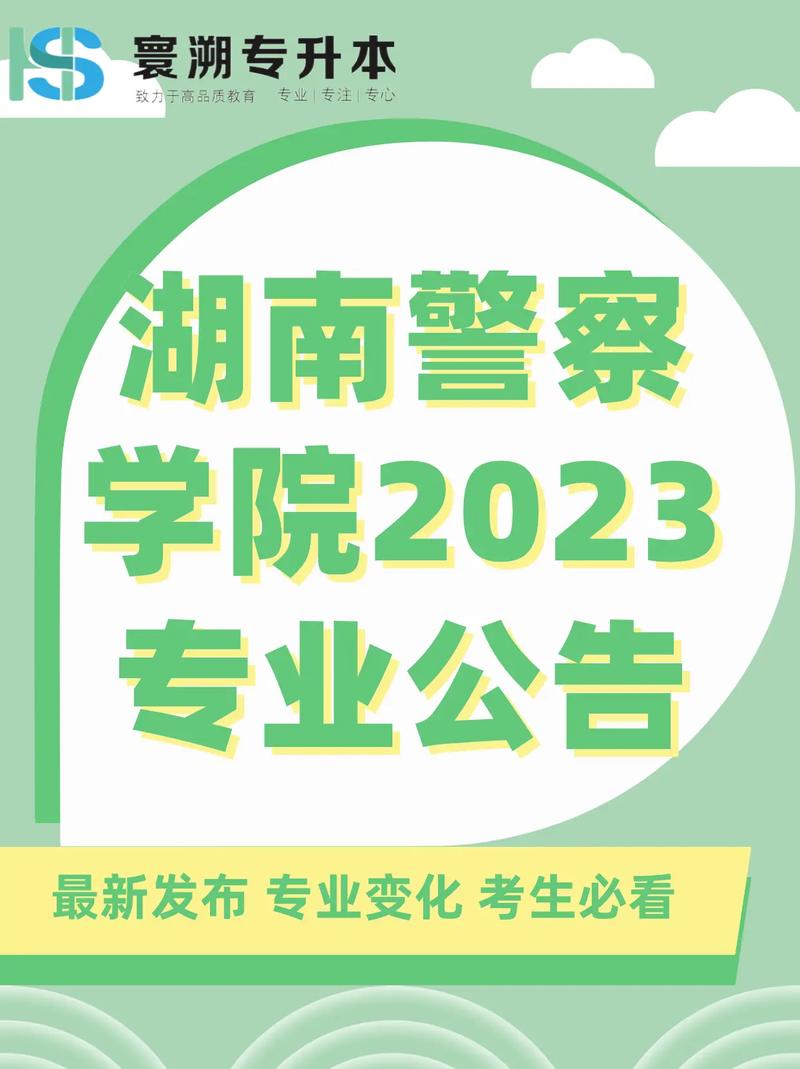 HS 寰溯专升本
致力于高品质教育 专业 | 专注 | 专心

湖南警察学院2023专业公告

最新发布 专业变化 考生必看